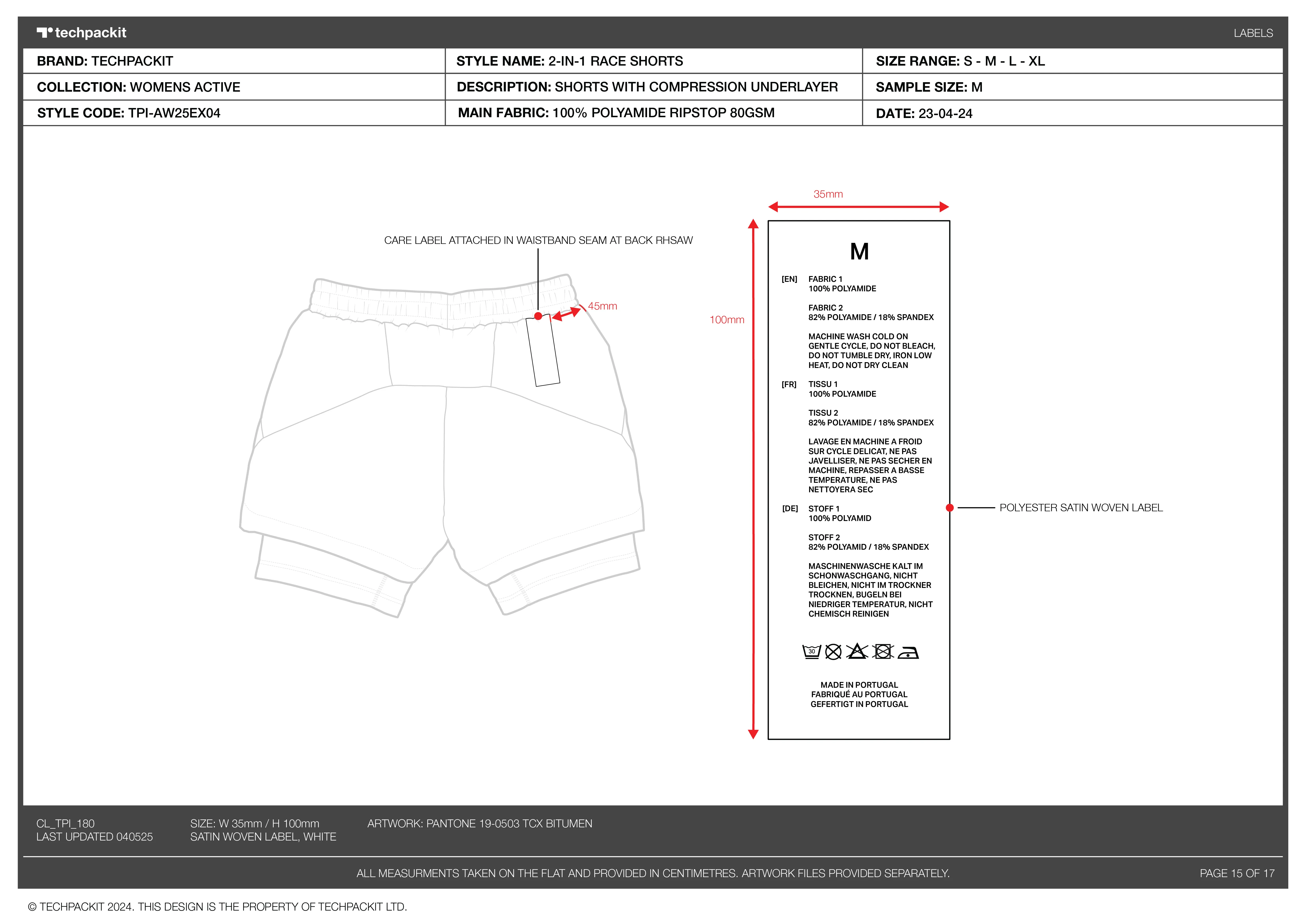 techpackit

LABELS

| BRAND: TECHPACKIT | STYLE NAME: 2-IN-1 RACE SHORTS | SIZE RANGE: S - M - L - XL |
|---|---|---|
| COLLECTION: WOMENS ACTIVE | DESCRIPTION: SHORTS WITH COMPRESSION UNDERLAYER | SAMPLE SIZE: M |
| STYLE CODE: TPI-AW25EX04 | MAIN FABRIC: 100% POLYAMIDE RIPSTOP 80GSM | DATE: 23-04-24 |

CARE LABEL ATTACHED IN WAISTBAND SEAM AT BACK RHSAW

45mm

35mm

100mm

M

[EN] FABRIC 1
100% POLYAMIDE

FABRIC 2
82% POLYAMIDE / 18% SPANDEX

MACHINE WASH COLD ON GENTLE CYCLE, DO NOT BLEACH, DO NOT TUMBLE DRY, IRON LOW HEAT, DO NOT DRY CLEAN

[FR] TISSU 1
100% POLYAMIDE

TISSU 2
82% POLYAMIDE / 18% SPANDEX

LAVAGE EN MACHINE A FROID SUR CYCLE DELICAT, NE PAS JAVELLISER, NE PAS SECHER EN MACHINE, REPASSER A BASSE TEMPERATURE, NE PAS NETTOYERA SEC

[DE] STOFF 1
100% POLYAMID

STOFF 2
82% POLYAMID / 18% SPANDEX

MASCHINENWASCHE KALT IM SCHONWASCHGANG, NICHT BLEICHEN, NICHT IM TROCKNER TROCKNEN, BUGELN BEI NIEDRIGER TEMPERATUR, NICHT CHEMISCH REINIGEN

30

MADE IN PORTUGAL
FABRIQUÉ AU PORTUGAL
GEFERTIGT IN PORTUGAL

POLYESTER SATIN WOVEN LABEL

CL_TPI_180
LAST UPDATED 040525

SIZE: W 35mm / H 100mm
SATIN WOVEN LABEL, WHITE

ARTWORK: PANTONE 19-0503 TCX BITUMEN

ALL MEASURMENTS TAKEN ON THE FLAT AND PROVIDED IN CENTIMETRES. ARTWORK FILES PROVIDED SEPARATELY.

PAGE 15 OF 17

© TECHPACKIT 2024. THIS DESIGN IS THE PROPERTY OF TECHPACKIT LTD.